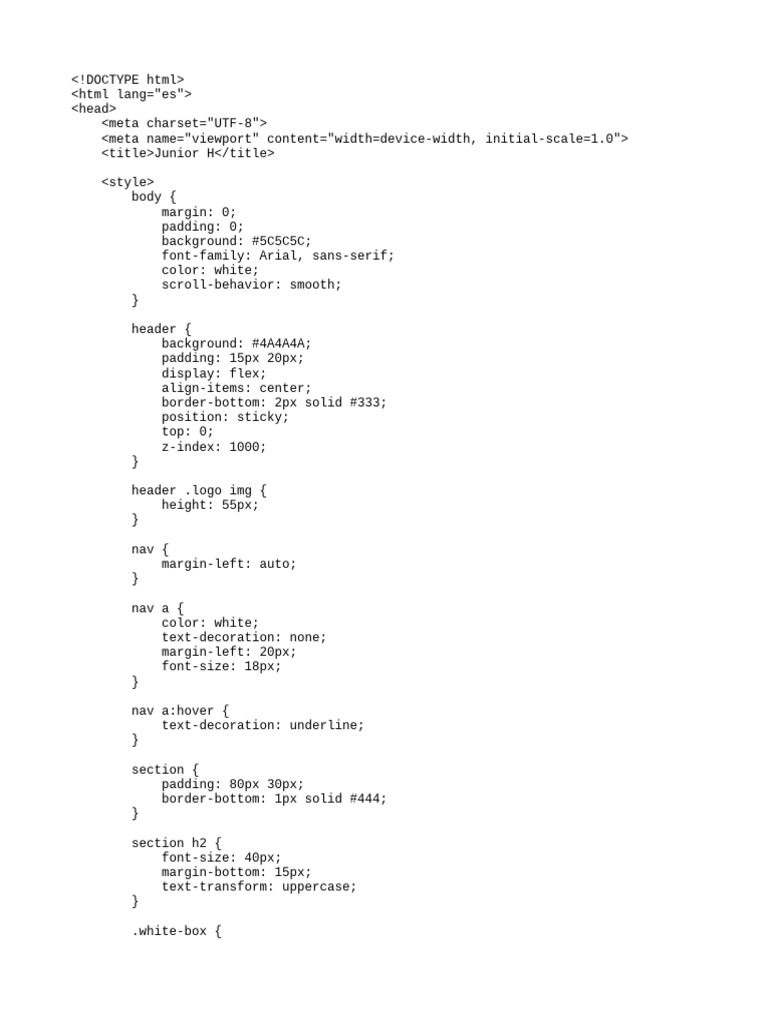 <!DOCTYPE html>
<html lang="es">
<head>
    <meta charset="UTF-8">
    <meta name="viewport" content="width=device-width, initial-scale=1.0">
    <title>Junior H</title>

    <style>
        body {
            margin: 0;
            padding: 0;
            background: #5C5C5C;
            font-family: Arial, sans-serif;
            color: white;
            scroll-behavior: smooth;
        }

        header {
            background: #4A4A4A;
            padding: 15px 20px;
            display: flex;
            align-items: center;
            border-bottom: 2px solid #333;
            position: sticky;
            top: 0;
            z-index: 1000;
        }

        header .logo img {
            height: 55px;
        }

        nav {
            margin-left: auto;
        }

        nav a {
            color: white;
            text-decoration: none;
            margin-left: 20px;
            font-size: 18px;
        }

        nav a:hover {
            text-decoration: underline;
        }

        section {
            padding: 80px 30px;
            border-bottom: 1px solid #444;
        }

        section h2 {
            font-size: 40px;
            margin-bottom: 15px;
            text-transform: uppercase;
        }

        .white-box {